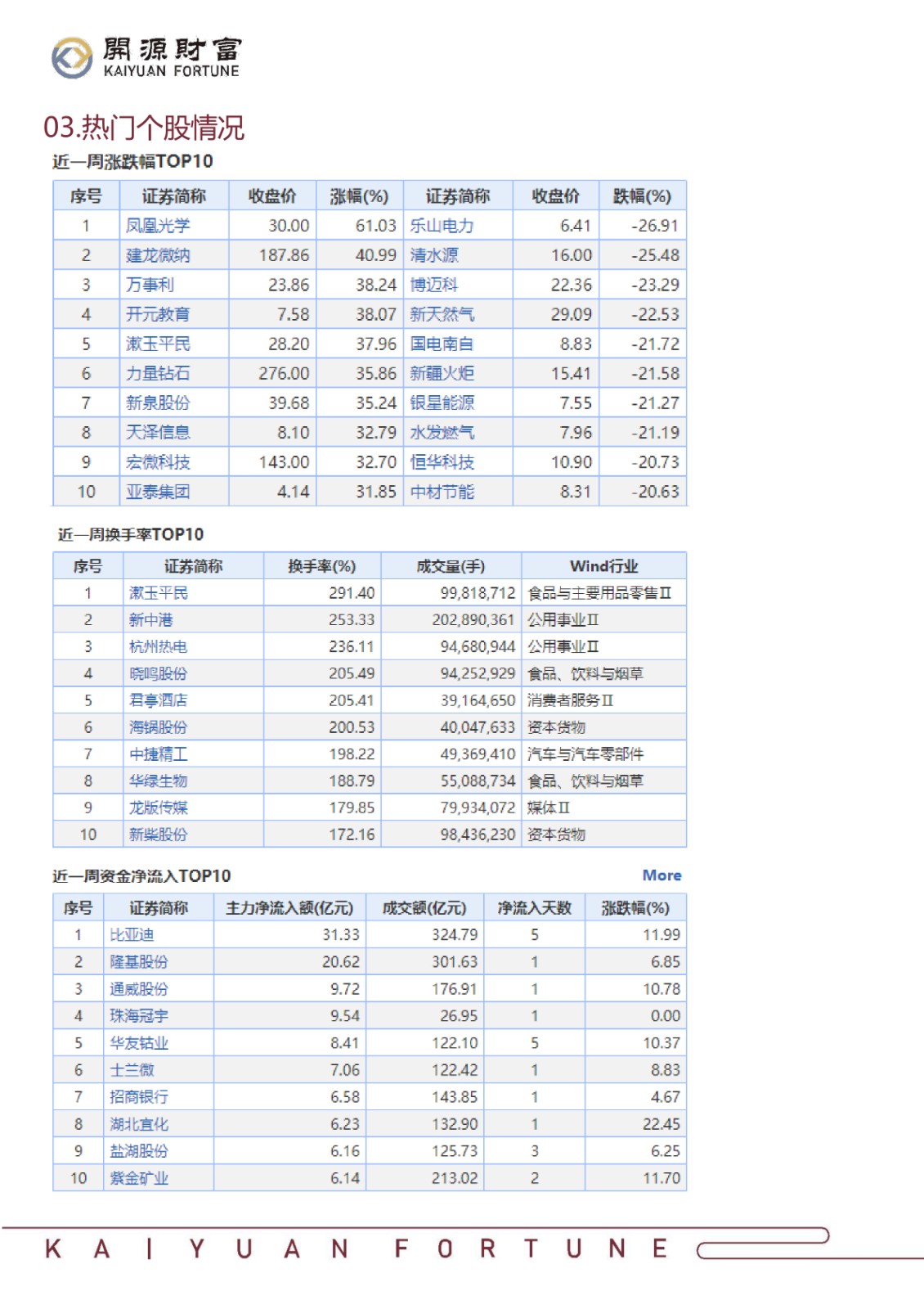 開源財富
KAIYUAN FORTUNE

03.热门个股情况

近一周涨跌幅TOP10

| 序号 | 证券简称 | 收盘价 | 涨幅(%) | 证券简称 | 收盘价 | 跌幅(%) |
|---|---|---|---|---|---|---|
| 1 | 凤凰光学 | 30.00 | 61.03 | 乐山电力 | 6.41 | -26.91 |
| 2 | 建龙微纳 | 187.86 | 40.99 | 清水源 | 16.00 | -25.48 |
| 3 | 万事利 | 23.86 | 38.24 | 博迈科 | 22.36 | -23.29 |
| 4 | 开元教育 | 7.58 | 38.07 | 新天然气 | 29.09 | -22.53 |
| 5 | 漱玉平民 | 28.20 | 37.96 | 国电南自 | 8.83 | -21.72 |
| 6 | 力量钻石 | 276.00 | 35.86 | 新疆火炬 | 15.41 | -21.58 |
| 7 | 新泉股份 | 39.68 | 35.24 | 银星能源 | 7.55 | -21.27 |
| 8 | 天泽信息 | 8.10 | 32.79 | 水发燃气 | 7.96 | -21.19 |
| 9 | 宏微科技 | 143.00 | 32.70 | 恒华科技 | 10.90 | -20.73 |
| 10 | 亚泰集团 | 4.14 | 31.85 | 中材节能 | 8.31 | -20.63 |

近一周换手率TOP10

| 序号 | 证券简称 | 换手率(%) | 成交量(手) | Wind行业 |
|---|---|---|---|---|
| 1 | 漱玉平民 | 291.40 | 99,818,712 | 食品与主要用品零售Ⅱ |
| 2 | 新中港 | 253.33 | 202,890,361 | 公用事业Ⅱ |
| 3 | 杭州热电 | 236.11 | 94,680,944 | 公用事业Ⅱ |
| 4 | 晓鸣股份 | 205.49 | 94,252,929 | 食品、饮料与烟草 |
| 5 | 君亭酒店 | 205.41 | 39,164,650 | 消费者服务Ⅱ |
| 6 | 海锅股份 | 200.53 | 40,047,633 | 资本货物 |
| 7 | 中捷精工 | 198.22 | 49,369,410 | 汽车与汽车零部件 |
| 8 | 华绿生物 | 188.79 | 55,088,734 | 食品、饮料与烟草 |
| 9 | 龙版传媒 | 179.85 | 79,934,072 | 媒体Ⅱ |
| 10 | 新柴股份 | 172.16 | 98,436,230 | 资本货物 |

近一周资金净流入TOP10 More

| 序号 | 证券简称 | 主力净流入额(亿元) | 成交额(亿元) | 净流入天数 | 涨跌幅(%) |
|---|---|---|---|---|---|
| 1 | 比亚迪 | 31.33 | 324.79 | 5 | 11.99 |
| 2 | 隆基股份 | 20.62 | 301.63 | 1 | 6.85 |
| 3 | 通威股份 | 9.72 | 176.91 | 1 | 10.78 |
| 4 | 珠海冠宇 | 9.54 | 26.95 | 1 | 0.00 |
| 5 | 华友钴业 | 8.41 | 122.10 | 5 | 10.37 |
| 6 | 士兰微 | 7.06 | 122.42 | 1 | 8.83 |
| 7 | 招商银行 | 6.58 | 143.85 | 1 | 4.67 |
| 8 | 湖北宜化 | 6.23 | 132.90 | 1 | 22.45 |
| 9 | 盐湖股份 | 6.16 | 125.73 | 3 | 6.25 |
| 10 | 紫金矿业 | 6.14 | 213.02 | 2 | 11.70 |

KAIYUAN FORTUNE